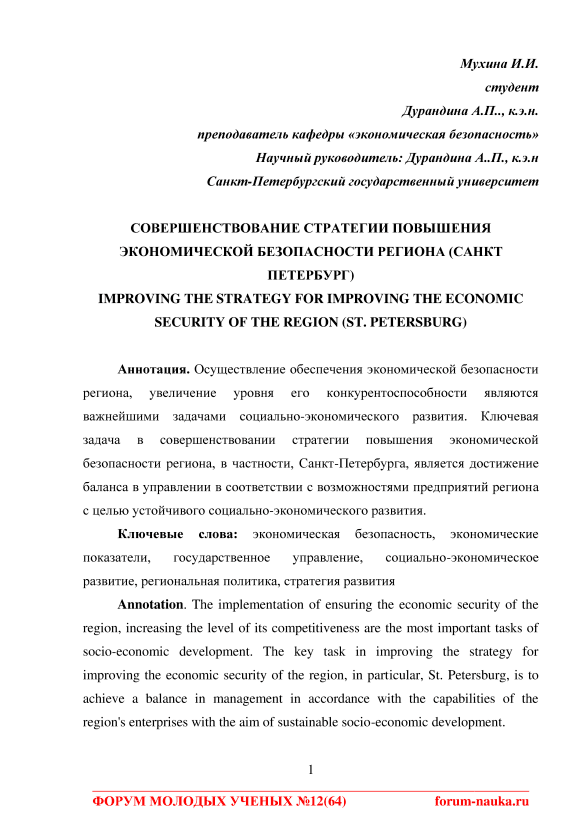 Мухина И.И.
студент
Дурандина А.П.., к.э.н.
преподаватель кафедры «экономическая безопасность»
Научный руководитель: Дурандина А..П., к.э.н
Санкт-Петербургский государственный университет

СОВЕРШЕНСТВОВАНИЕ СТРАТЕГИИ ПОВЫШЕНИЯ ЭКОНОМИЧЕСКОЙ БЕЗОПАСНОСТИ РЕГИОНА (САНКТ ПЕТЕРБУРГ)
IMPROVING THE STRATEGY FOR IMPROVING THE ECONOMIC SECURITY OF THE REGION (ST. PETERSBURG)

Аннотация. Осуществление обеспечения экономической безопасности региона, увеличение уровня его конкурентоспособности являются важнейшими задачами социально-экономического развития. Ключевая задача в совершенствовании стратегии повышения экономической безопасности региона, в частности, Санкт-Петербурга, является достижение баланса в управлении в соответствии с возможностями предприятий региона с целью устойчивого социально-экономического развития.

Ключевые слова: экономическая безопасность, экономические показатели, государственное управление, социально-экономическое развитие, региональная политика, стратегия развития

Annotation. The implementation of ensuring the economic security of the region, increasing the level of its competitiveness are the most important tasks of socio-economic development. The key task in improving the strategy for improving the economic security of the region, in particular, St. Petersburg, is to achieve a balance in management in accordance with the capabilities of the region's enterprises with the aim of sustainable socio-economic development.

1

ФОРУМ МОЛОДЫХ УЧЕНЫХ №12(64) forum-nauka.ru